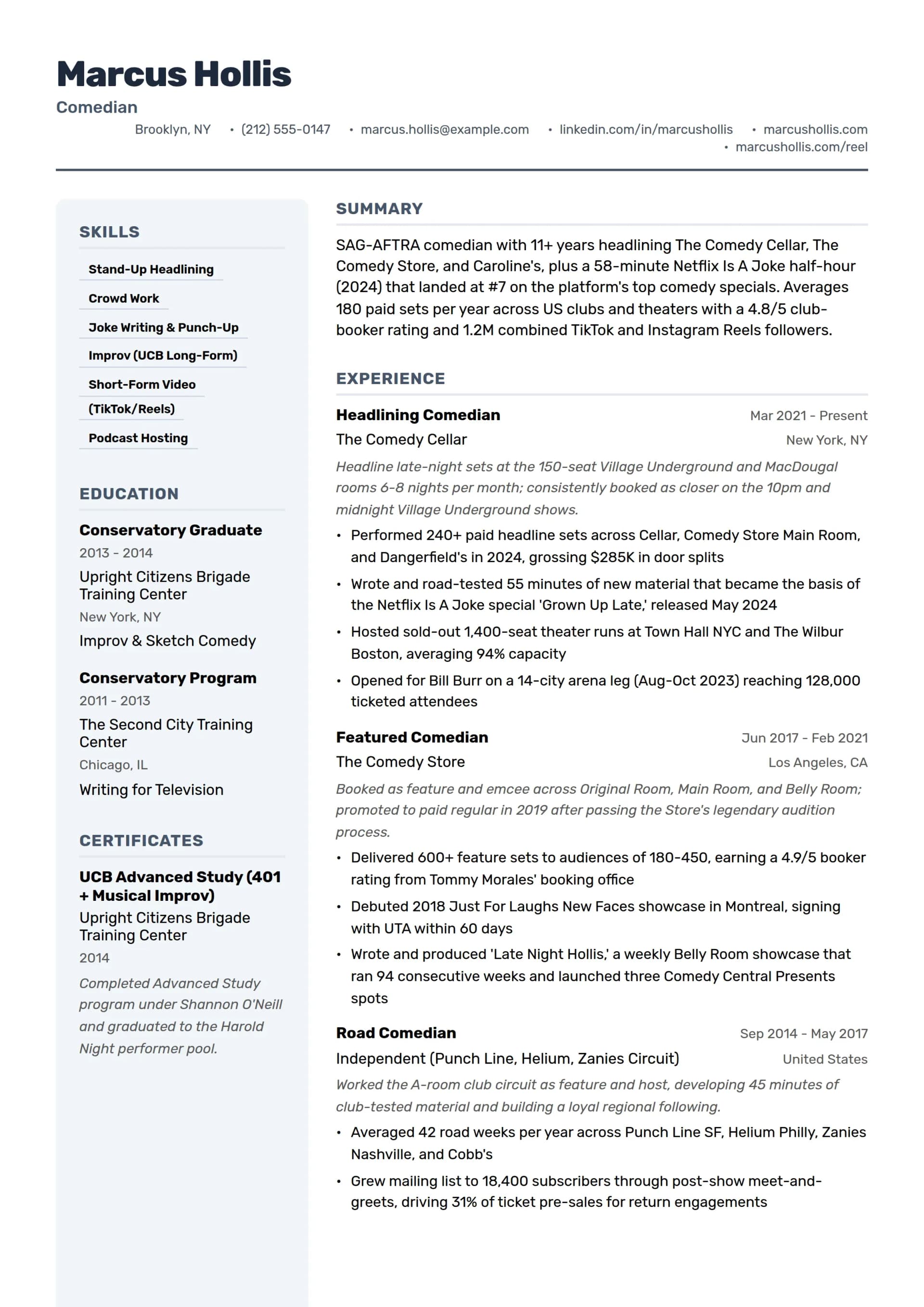 Marcus Hollis

Comedian

Brooklyn, NY • (212) 555-0147 • marcus.hollis@example.com • linkedin.com/in/marcushollis • marcushollis.com • marcushollis.com/reel

SKILLS

Stand-Up Headlining

Crowd Work

Joke Writing & Punch-Up

Improv (UCB Long-Form)

Short-Form Video (TikTok/Reels)

Podcast Hosting

EDUCATION

Conservatory Graduate

2013 - 2014

Upright Citizens Brigade Training Center

New York, NY

Improv & Sketch Comedy

Conservatory Program

2011 - 2013

The Second City Training Center

Chicago, IL

Writing for Television

CERTIFICATES

UCB Advanced Study (401 + Musical Improv)

Upright Citizens Brigade Training Center

2014

Completed Advanced Study program under Shannon O'Neill and graduated to the Harold Night performer pool.

SUMMARY

SAG-AFTRA comedian with 11+ years headlining The Comedy Cellar, The Comedy Store, and Caroline's, plus a 58-minute Netflix Is A Joke half-hour (2024) that landed at #7 on the platform's top comedy specials. Averages 180 paid sets per year across US clubs and theaters with a 4.8/5 club-booker rating and 1.2M combined TikTok and Instagram Reels followers.

EXPERIENCE

Headlining Comedian
Mar 2021 - Present

The Comedy Cellar
New York, NY

Headline late-night sets at the 150-seat Village Underground and MacDougal rooms 6-8 nights per month; consistently booked as closer on the 10pm and midnight Village Underground shows.

• Performed 240+ paid headline sets across Cellar, Comedy Store Main Room, and Dangerfield's in 2024, grossing $285K in door splits
• Wrote and road-tested 55 minutes of new material that became the basis of the Netflix Is A Joke special 'Grown Up Late,' released May 2024
• Hosted sold-out 1,400-seat theater runs at Town Hall NYC and The Wilbur Boston, averaging 94% capacity
• Opened for Bill Burr on a 14-city arena leg (Aug-Oct 2023) reaching 128,000 ticketed attendees

Featured Comedian
Jun 2017 - Feb 2021

The Comedy Store
Los Angeles, CA

Booked as feature and emcee across Original Room, Main Room, and Belly Room; promoted to paid regular in 2019 after passing the Store's legendary audition process.

• Delivered 600+ feature sets to audiences of 180-450, earning a 4.9/5 booker rating from Tommy Morales' booking office
• Debuted 2018 Just For Laughs New Faces showcase in Montreal, signing with UTA within 60 days
• Wrote and produced 'Late Night Hollis,' a weekly Belly Room showcase that ran 94 consecutive weeks and launched three Comedy Central Presents spots

Road Comedian
Sep 2014 - May 2017

Independent (Punch Line, Helium, Zanies Circuit)
United States

Worked the A-room club circuit as feature and host, developing 45 minutes of club-tested material and building a loyal regional following.

• Averaged 42 road weeks per year across Punch Line SF, Helium Philly, Zanies Nashville, and Cobb's
• Grew mailing list to 18,400 subscribers through post-show meet-and-greets, driving 31% of ticket pre-sales for return engagements